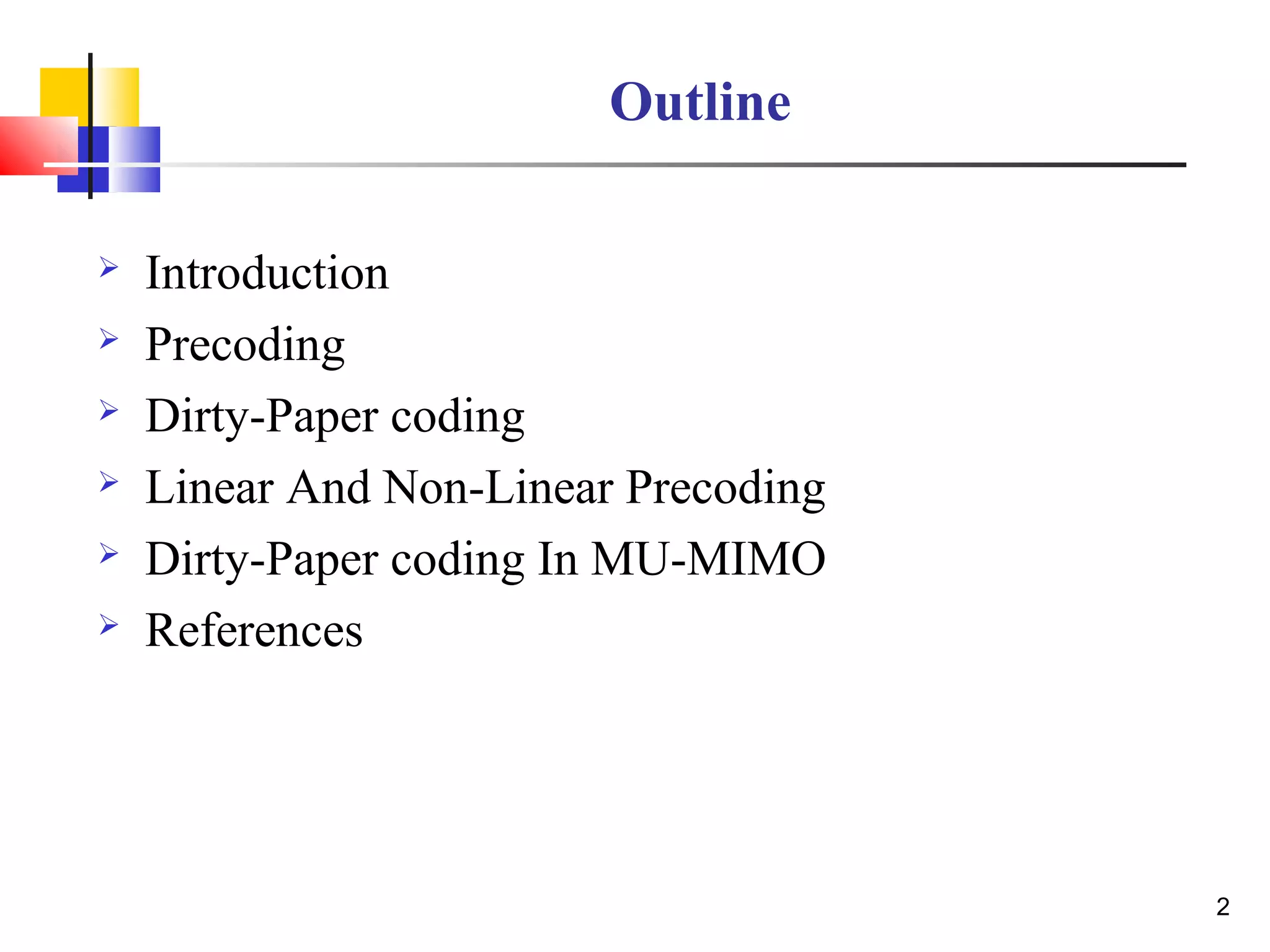 Outline

➢ Introduction
➢ Precoding
➢ Dirty-Paper coding
➢ Linear And Non-Linear Precoding
➢ Dirty-Paper coding In MU-MIMO
➢ References

2